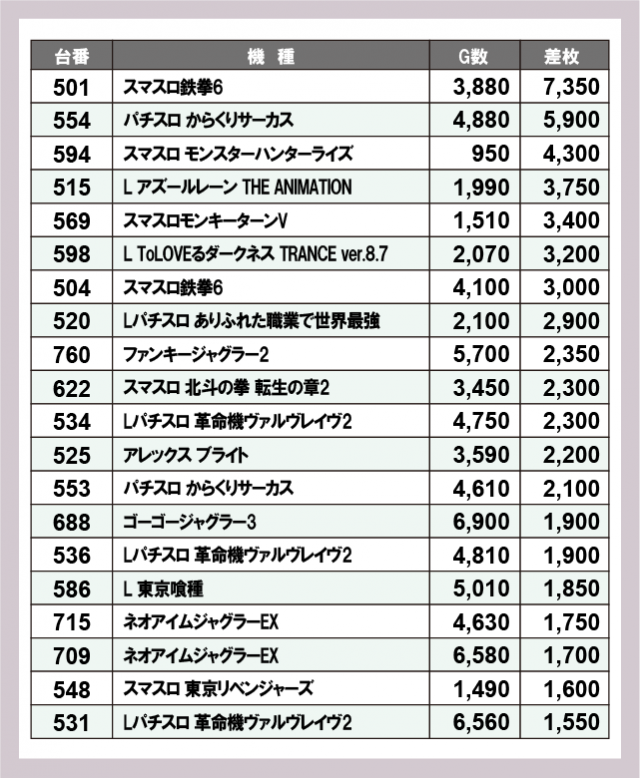 | 台番 | 機　種 | G数 | 差枚 |
|---|---|---|---|
| 501 | スマスロ鉄拳6 | 3,880 | 7,350 |
| 554 | パチスロ からくりサーカス | 4,880 | 5,900 |
| 594 | スマスロ モンスターハンターライズ | 950 | 4,300 |
| 515 | L アズールレーン THE ANIMATION | 1,990 | 3,750 |
| 569 | スマスロモンキーターンV | 1,510 | 3,400 |
| 598 | L ToLOVEるダークネス TRANCE ver.8.7 | 2,070 | 3,200 |
| 504 | スマスロ鉄拳6 | 4,100 | 3,000 |
| 520 | Lパチスロ ありふれた職業で世界最強 | 2,100 | 2,900 |
| 760 | ファンキージャグラー2 | 5,700 | 2,350 |
| 622 | スマスロ 北斗の拳 転生の章2 | 3,450 | 2,300 |
| 534 | Lパチスロ 革命機ヴァルヴレイヴ2 | 4,750 | 2,300 |
| 525 | アレックス ブライト | 3,590 | 2,200 |
| 553 | パチスロ からくりサーカス | 4,610 | 2,100 |
| 688 | ゴーゴージャグラー3 | 6,900 | 1,900 |
| 536 | Lパチスロ 革命機ヴァルヴレイヴ2 | 4,810 | 1,900 |
| 586 | L 東京喰種 | 5,010 | 1,850 |
| 715 | ネオアイムジャグラーEX | 4,630 | 1,750 |
| 709 | ネオアイムジャグラーEX | 6,580 | 1,700 |
| 548 | スマスロ 東京リベンジャーズ | 1,490 | 1,600 |
| 531 | Lパチスロ 革命機ヴァルヴレイヴ2 | 6,560 | 1,550 |